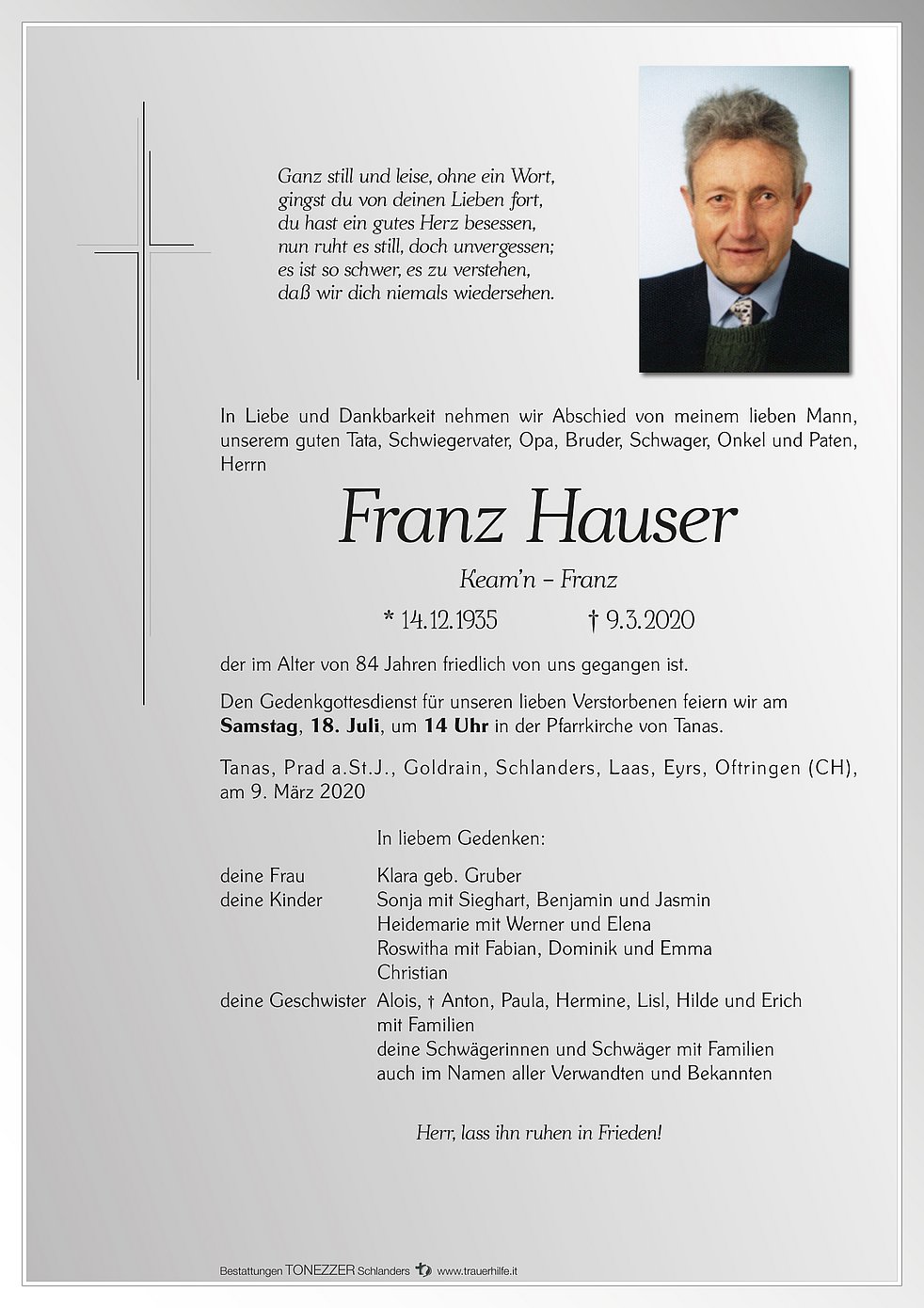 Ganz still und leise, ohne ein Wort,
gingst du von deinen Lieben fort,
du hast ein gutes Herz besessen,
nun ruht es still, doch unvergessen;
es ist so schwer, es zu verstehen,
daß wir dich niemals wiedersehen.

In Liebe und Dankbarkeit nehmen wir Abschied von meinem lieben Mann, unserem guten Tata, Schwiegervater, Opa, Bruder, Schwager, Onkel und Paten, Herrn

Franz Hauser

Keam'n – Franz

* 14.12.1935 † 9.3.2020

der im Alter von 84 Jahren friedlich von uns gegangen ist.

Den Gedenkgottesdienst für unseren lieben Verstorbenen feiern wir am **Samstag**, **18. Juli**, um **14 Uhr** in der Pfarrkirche von Tanas.

Tanas, Prad a.St.J., Goldrain, Schlanders, Laas, Eyrs, Oftringen (CH), am 9. März 2020

In liebem Gedenken:

deine Frau Klara geb. Gruber
deine Kinder Sonja mit Sieghart, Benjamin und Jasmin
Heidemarie mit Werner und Elena
Roswitha mit Fabian, Dominik und Emma
Christian
deine Geschwister Alois, † Anton, Paula, Hermine, Lisl, Hilde und Erich mit Familien
deine Schwägerinnen und Schwäger mit Familien
auch im Namen aller Verwandten und Bekannten

Herr, lass ihn ruhen in Frieden!

Bestattungen TONEZZER Schlanders www.trauerhilfe.it